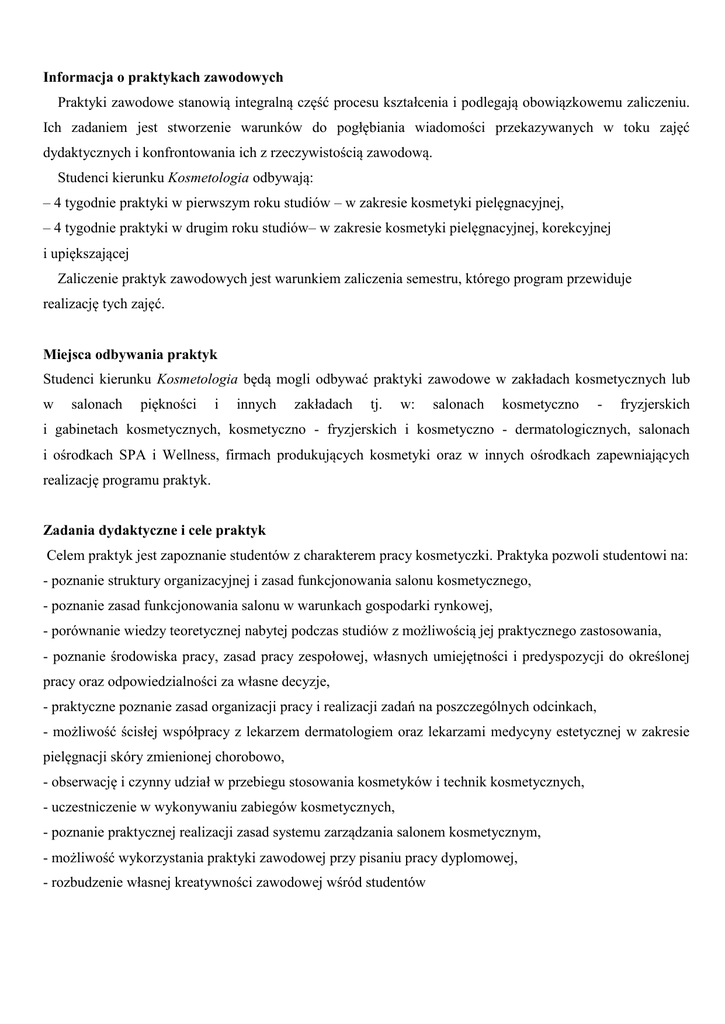 Informacja o praktykach zawodowych

Praktyki zawodowe stanowią integralną część procesu kształcenia i podlegają obowiązkowemu zaliczeniu. Ich zadaniem jest stworzenie warunków do pogłębiania wiadomości przekazywanych w toku zajęć dydaktycznych i konfrontowania ich z rzeczywistością zawodową.

Studenci kierunku Kosmetologia odbywają:
– 4 tygodnie praktyki w pierwszym roku studiów – w zakresie kosmetyki pielęgnacyjnej,
– 4 tygodnie praktyki w drugim roku studiów– w zakresie kosmetyki pielęgnacyjnej, korekcyjnej i upiększającej

Zaliczenie praktyk zawodowych jest warunkiem zaliczenia semestru, którego program przewiduje realizację tych zajęć.

Miejsca odbywania praktyk
Studenci kierunku Kosmetologia będą mogli odbywać praktyki zawodowe w zakładach kosmetycznych lub w salonach piękności i innych zakładach tj. w: salonach kosmetyczno - fryzjerskich i gabinetach kosmetycznych, kosmetyczno - fryzjerskich i kosmetyczno - dermatologicznych, salonach i ośrodkach SPA i Wellness, firmach produkujących kosmetyki oraz w innych ośrodkach zapewniających realizację programu praktyk.

Zadania dydaktyczne i cele praktyk
Celem praktyk jest zapoznanie studentów z charakterem pracy kosmetyczki. Praktyka pozwoli studentowi na:
- poznanie struktury organizacyjnej i zasad funkcjonowania salonu kosmetycznego,
- poznanie zasad funkcjonowania salonu w warunkach gospodarki rynkowej,
- porównanie wiedzy teoretycznej nabytej podczas studiów z możliwością jej praktycznego zastosowania,
- poznanie środowiska pracy, zasad pracy zespołowej, własnych umiejętności i predyspozycji do określonej pracy oraz odpowiedzialności za własne decyzje,
- praktyczne poznanie zasad organizacji pracy i realizacji zadań na poszczególnych odcinkach,
- możliwość ścisłej współpracy z lekarzem dermatologiem oraz lekarzami medycyny estetycznej w zakresie pielęgnacji skóry zmienionej chorobowo,
- obserwację i czynny udział w przebiegu stosowania kosmetyków i technik kosmetycznych,
- uczestniczenie w wykonywaniu zabiegów kosmetycznych,
- poznanie praktycznej realizacji zasad systemu zarządzania salonem kosmetycznym,
- możliwość wykorzystania praktyki zawodowej przy pisaniu pracy dyplomowej,
- rozbudzenie własnej kreatywności zawodowej wśród studentów